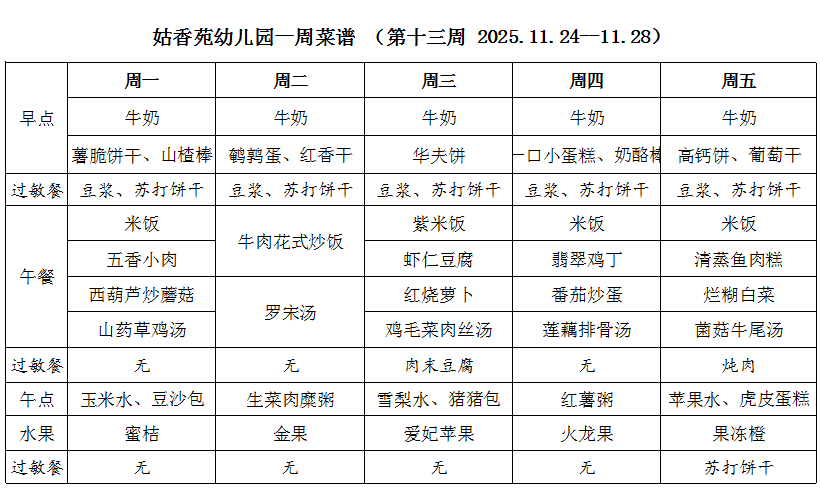 姑香苑幼儿园一周菜谱 （第十三周 2025.11.24—11.28）

| | 周一 | 周二 | 周三 | 周四 | 周五 |
|---|---|---|---|---|---|
| 早点 | 牛奶 | 牛奶 | 牛奶 | 牛奶 | 牛奶 |
| | 薯脆饼干、山楂棒 | 鹌鹑蛋、红香干 | 华夫饼 | 一口小蛋糕、奶酪棒 | 高钙饼、葡萄干 |
| 过敏餐 | 豆浆、苏打饼干 | 豆浆、苏打饼干 | 豆浆、苏打饼干 | 豆浆、苏打饼干 | 豆浆、苏打饼干 |
| 午餐 | 米饭 | 牛肉花式炒饭 | 紫米饭 | 米饭 | 米饭 |
| | 五香小肉 | | 虾仁豆腐 | 翡翠鸡丁 | 清蒸鱼肉糕 |
| | 西葫芦炒蘑菇 | 罗宋汤 | 红烧萝卜 | 番茄炒蛋 | 烂糊白菜 |
| | 山药草鸡汤 | | 鸡毛菜肉丝汤 | 莲藕排骨汤 | 菌菇牛尾汤 |
| 过敏餐 | 无 | 无 | 肉末豆腐 | 无 | 炖肉 |
| 午点 | 玉米水、豆沙包 | 生菜肉糜粥 | 雪梨水、猪猪包 | 红薯粥 | 苹果水、虎皮蛋糕 |
| 水果 | 蜜桔 | 金果 | 爱妃苹果 | 火龙果 | 果冻橙 |
| 过敏餐 | 无 | 无 | 无 | 无 | 苏打饼干 |